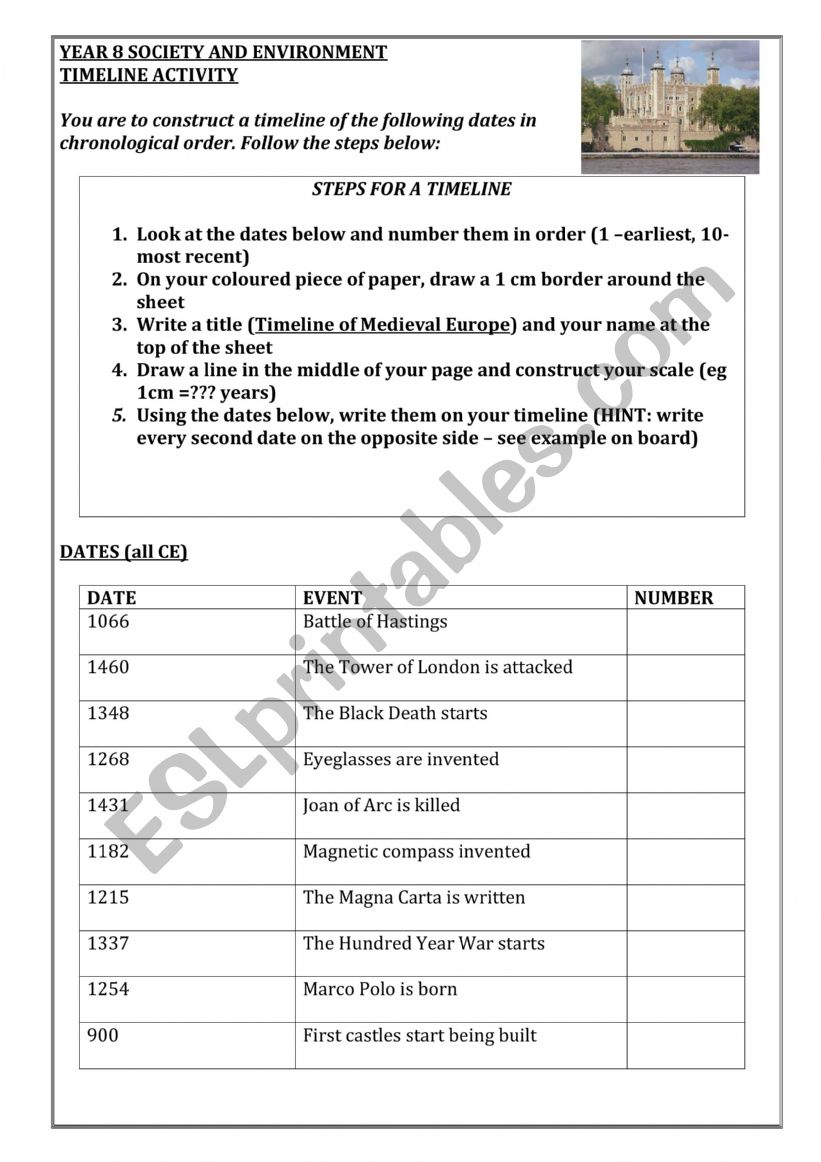 YEAR 8 SOCIETY AND ENVIRONMENT
TIMELINE ACTIVITY

You are to construct a timeline of the following dates in chronological order. Follow the steps below:

STEPS FOR A TIMELINE

1. Look at the dates below and number them in order (1 –earliest, 10-most recent)
2. On your coloured piece of paper, draw a 1 cm border around the sheet
3. Write a title (Timeline of Medieval Europe) and your name at the top of the sheet
4. Draw a line in the middle of your page and construct your scale (eg 1cm =??? years)
5. Using the dates below, write them on your timeline (HINT: write every second date on the opposite side – see example on board)

DATES (all CE)

| DATE | EVENT | NUMBER |
|---|---|---|
| 1066 | Battle of Hastings | |
| 1460 | The Tower of London is attacked | |
| 1348 | The Black Death starts | |
| 1268 | Eyeglasses are invented | |
| 1431 | Joan of Arc is killed | |
| 1182 | Magnetic compass invented | |
| 1215 | The Magna Carta is written | |
| 1337 | The Hundred Year War starts | |
| 1254 | Marco Polo is born | |
| 900 | First castles start being built | |

ESLprintables.com